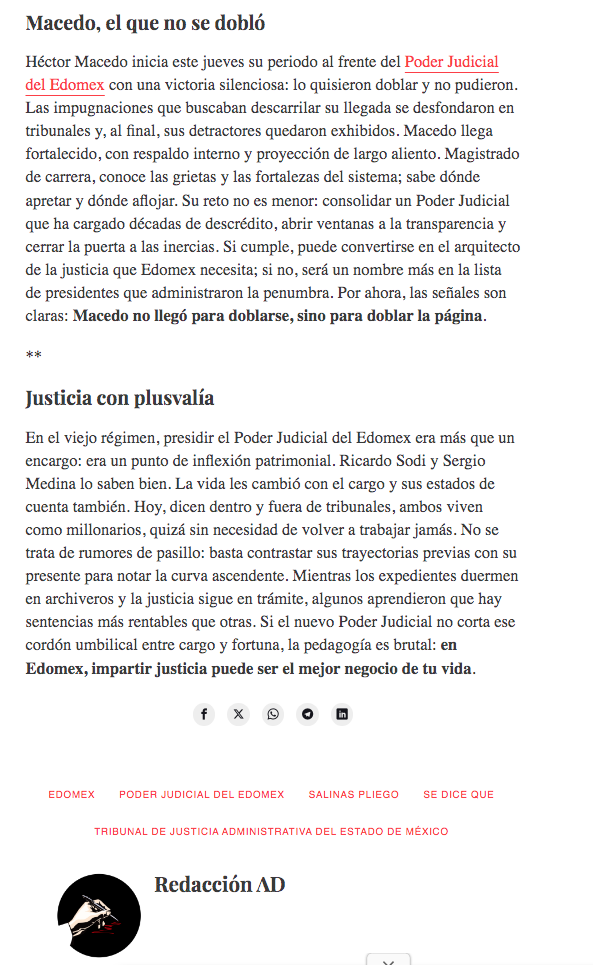 Macedo, el que no se dobló

Héctor Macedo inicia este jueves su periodo al frente del Poder Judicial del Edomex con una victoria silenciosa: lo quisieron doblar y no pudieron. Las impugnaciones que buscaban descarrilar su llegada se desfondaron en tribunales y, al final, sus detractores quedaron exhibidos. Macedo llega fortalecido, con respaldo interno y proyección de largo aliento. Magistrado de carrera, conoce las grietas y las fortalezas del sistema; sabe dónde apretar y dónde aflojar. Su reto no es menor: consolidar un Poder Judicial que ha cargado décadas de descrédito, abrir ventanas a la transparencia y cerrar la puerta a las inercias. Si cumple, puede convertirse en el arquitecto de la justicia que Edomex necesita; si no, será un nombre más en la lista de presidentes que administraron la penumbra. Por ahora, las señales son claras: Macedo no llegó para doblarse, sino para doblar la página.

**

Justicia con plusvalía

En el viejo régimen, presidir el Poder Judicial del Edomex era más que un encargo: era un punto de inflexión patrimonial. Ricardo Sodi y Sergio Medina lo saben bien. La vida les cambió con el cargo y sus estados de cuenta también. Hoy, dicen dentro y fuera de tribunales, ambos viven como millonarios, quizá sin necesidad de volver a trabajar jamás. No se trata de rumores de pasillo: basta contrastar sus trayectorias previas con su presente para notar la curva ascendente. Mientras los expedientes duermen en archiveros y la justicia sigue en trámite, algunos aprendieron que hay sentencias más rentables que otras. Si el nuevo Poder Judicial no corta ese cordón umbilical entre cargo y fortuna, la pedagogía es brutal: en Edomex, impartir justicia puede ser el mejor negocio de tu vida.

EDOMEX PODER JUDICIAL DEL EDOMEX SALINAS PLIEGO SE DICE QUE

TRIBUNAL DE JUSTICIA ADMINISTRATIVA DEL ESTADO DE MÉXICO

Redacción AD